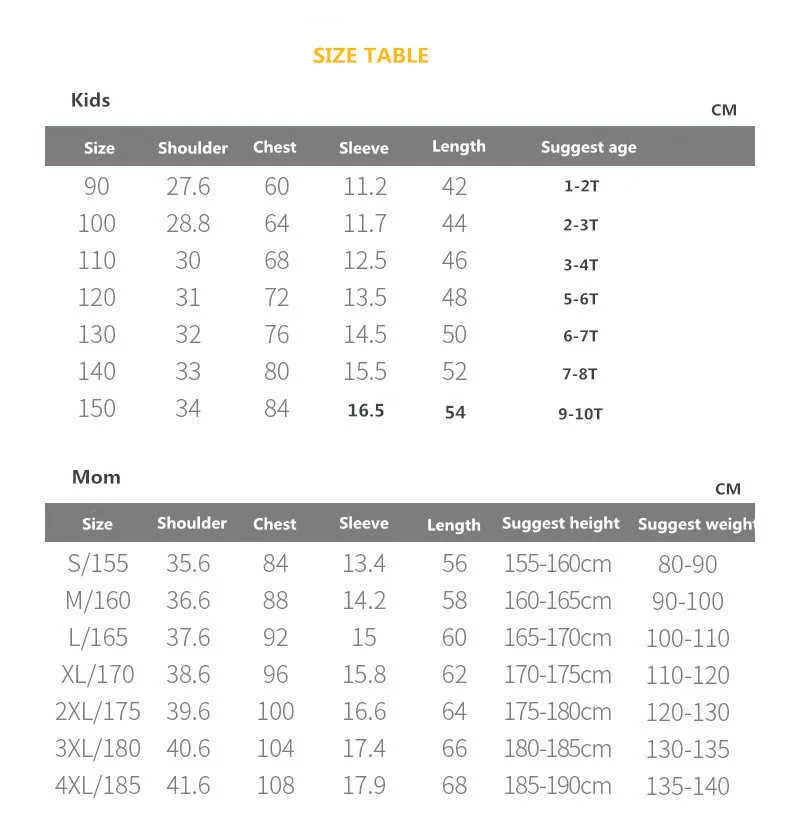 SIZE TABLE

Kids

CM

| Size | Shoulder | Chest | Sleeve | Length | Suggest age |
|---|---|---|---|---|---|
| 90 | 27.6 | 60 | 11.2 | 42 | 1-2T |
| 100 | 28.8 | 64 | 11.7 | 44 | 2-3T |
| 110 | 30 | 68 | 12.5 | 46 | 3-4T |
| 120 | 31 | 72 | 13.5 | 48 | 5-6T |
| 130 | 32 | 76 | 14.5 | 50 | 6-7T |
| 140 | 33 | 80 | 15.5 | 52 | 7-8T |
| 150 | 34 | 84 | 16.5 | 54 | 9-10T |

Mom

CM

| Size | Shoulder | Chest | Sleeve | Length | Suggest height | Suggest weight |
|---|---|---|---|---|---|---|
| S/155 | 35.6 | 84 | 13.4 | 56 | 155-160cm | 80-90 |
| M/160 | 36.6 | 88 | 14.2 | 58 | 160-165cm | 90-100 |
| L/165 | 37.6 | 92 | 15 | 60 | 165-170cm | 100-110 |
| XL/170 | 38.6 | 96 | 15.8 | 62 | 170-175cm | 110-120 |
| 2XL/175 | 39.6 | 100 | 16.6 | 64 | 175-180cm | 120-130 |
| 3XL/180 | 40.6 | 104 | 17.4 | 66 | 180-185cm | 130-135 |
| 4XL/185 | 41.6 | 108 | 17.9 | 68 | 185-190cm | 135-140 |